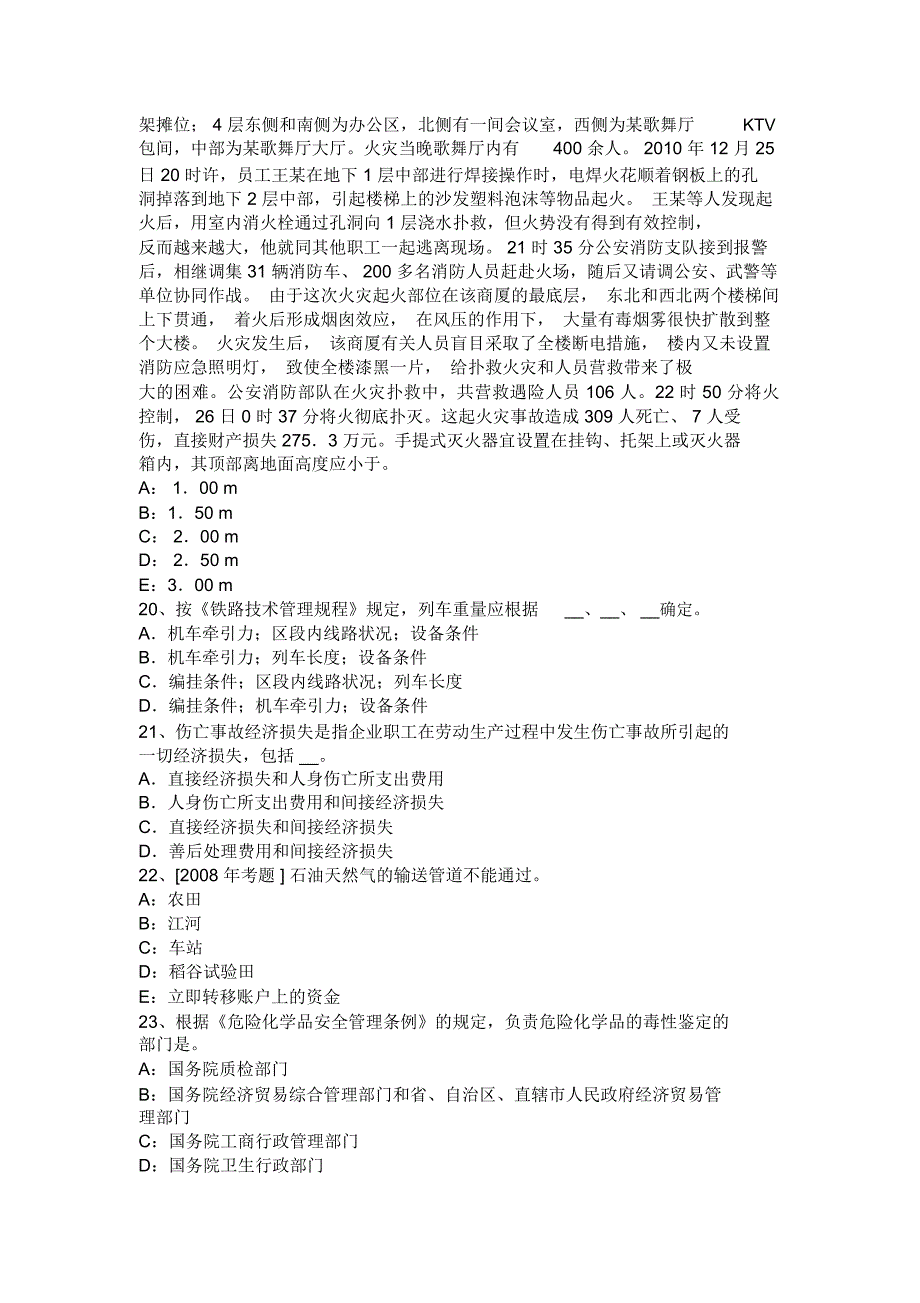 架摊位；4 层东侧和南侧为办公区，北侧有一间会议室，西侧为某歌舞厅 KTV 包间，中部为某歌舞厅大厅。火灾当晚歌舞厅内有 400 余人。2010 年 12 月 25 日 20 时许，员工王某在地下 1 层中部进行焊接操作时，电焊火花顺着钢板上的孔洞掉落到地下 2 层中部，引起楼梯上的沙发塑料泡沫等物品起火。王某等人发现起火后，用室内消火栓通过孔洞向 1 层浇水扑救，但火势没有得到有效控制，反而越来越大，他就同其他职工一起逃离现场。21 时 35 分公安消防支队接到报警后，相继调集 31 辆消防车、200 多名消防人员赶赴火场，随后又请调公安、武警等单位协同作战。由于这次火灾起火部位在该商厦的最底层，东北和西北两个楼梯间上下贯通，着火后形成烟囱效应，在风压的作用下，大量有毒烟雾很快扩散到整个大楼。火灾发生后，该商厦有关人员盲目采取了全楼断电措施，楼内又未设置消防应急照明灯，致使全楼漆黑一片，给扑救火灾和人员营救带来了极大的困难。公安消防部队在火灾扑救中，共营救遇险人员 106 人。22 时 50 分将火控制，26 日 0 时 37 分将火彻底扑灭。这起火灾事故造成 309 人死亡、7 人受伤，直接财产损失 275．3 万元。手提式灭火器宜设置在挂钩、托架上或灭火器箱内，其顶部离地面高度应小于。
A：1．00 m
B：1．50 m
C：2．00 m
D：2．50 m
E：3．00 m
20、按《铁路技术管理规程》规定，列车重量应根据 __、__、__确定。
A．机车牵引力；区段内线路状况；设备条件
B．机车牵引力；列车长度；设备条件
C．编挂条件；区段内线路状况；列车长度
D．编挂条件；机车牵引力；设备条件
21、伤亡事故经济损失是指企业职工在劳动生产过程中发生伤亡事故所引起的一切经济损失，包括 __。
A．直接经济损失和人身伤亡所支出费用
B．人身伤亡所支出费用和间接经济损失
C．直接经济损失和间接经济损失
D．善后处理费用和间接经济损失
22、[2008 年考题 ] 石油天然气的输送管道不能通过。
A：农田
B：江河
C：车站
D：稻谷试验田
E：立即转移账户上的资金
23、根据《危险化学品安全管理条例》的规定，负责危险化学品的毒性鉴定的部门是。
A：国务院质检部门
B：国务院经济贸易综合管理部门和省、自治区、直辖市人民政府经济贸易管理部门
C：国务院工商行政管理部门
D：国务院卫生行政部门